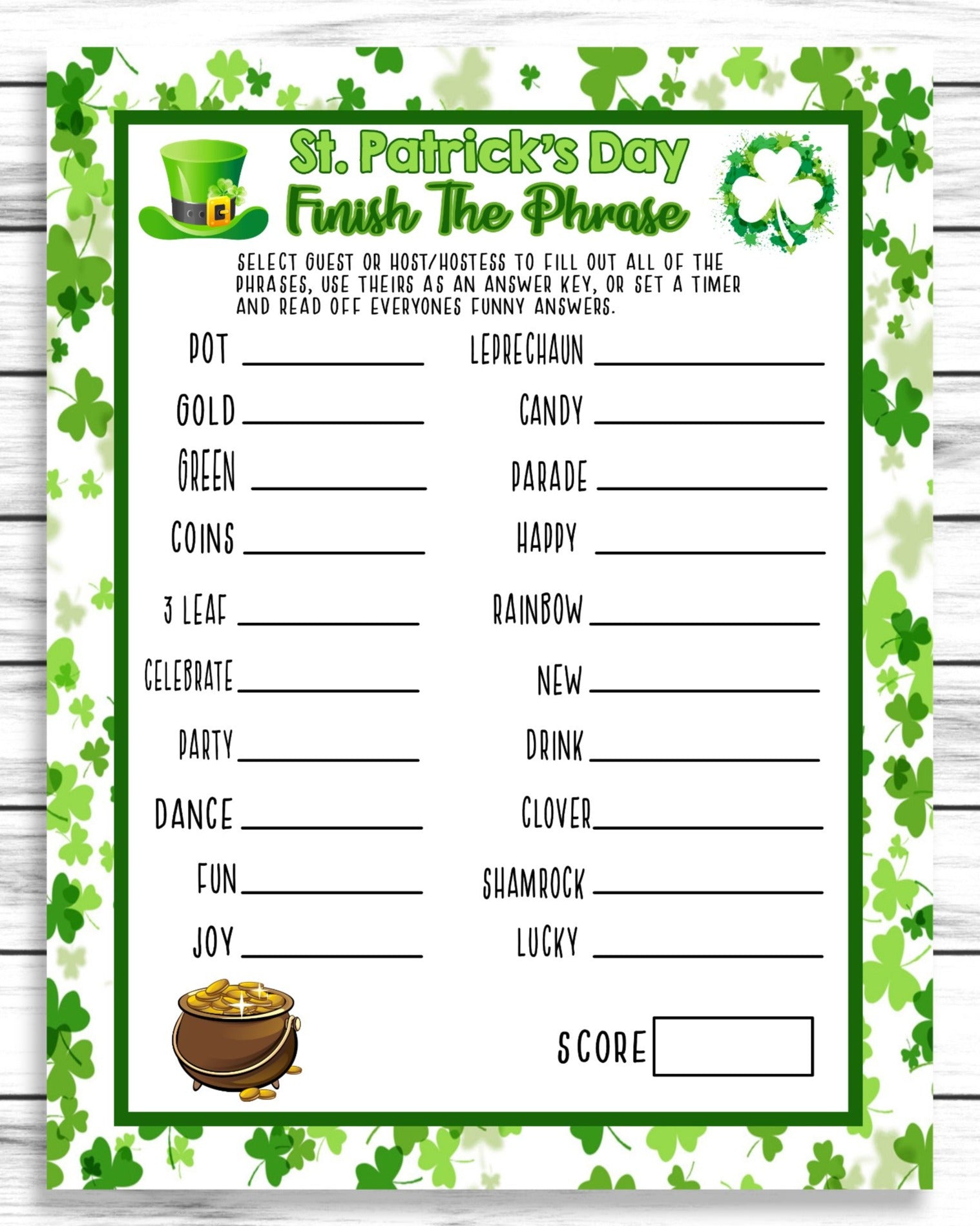 St. Patrick's Day
Finish The Phrase

SELECT GUEST OR HOST/HOSTESS TO FILL OUT ALL OF THE PHRASES, USE THEIRS AS AN ANSWER KEY, OR SET A TIMER AND READ OFF EVERYONES FUNNY ANSWERS.

POT ____
GOLD ____
GREEN ____
COINS ____
3 LEAF ____
CELEBRATE ____
PARTY ____
DANCE ____
FUN ____
JOY ____

LEPRECHAUN ____
CANDY ____
PARADE ____
HAPPY ____
RAINBOW ____
NEW ____
DRINK ____
CLOVER ____
SHAMROCK ____
LUCKY ____

SCORE